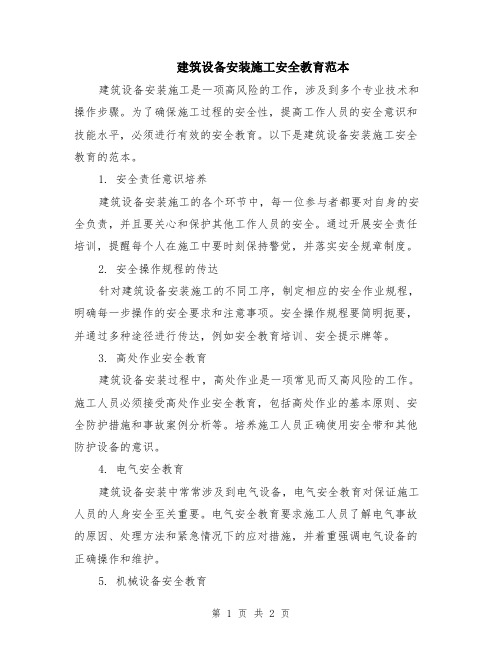 建筑设备安装施工安全教育范本

建筑设备安装施工是一项高风险的工作，涉及到多个专业技术和操作步骤。为了确保施工过程的安全性，提高工作人员的安全意识和技能水平，必须进行有效的安全教育。以下是建筑设备安装施工安全教育的范本。

1. 安全责任意识培养

建筑设备安装施工的各个环节中，每一位参与者都要对自身的安全负责，并且要关心和保护其他工作人员的安全。通过开展安全责任培训，提醒每个人在施工中要时刻保持警觉，并落实安全规章制度。

2. 安全操作规程的传达

针对建筑设备安装施工的不同工序，制定相应的安全作业规程，明确每一步操作的安全要求和注意事项。安全操作规程要简明扼要，并通过多种途径进行传达，例如安全教育培训、安全提示牌等。

3. 高处作业安全教育

建筑设备安装过程中，高处作业是一项常见而又高风险的工作。施工人员必须接受高处作业安全教育，包括高处作业的基本原则、安全防护措施和事故案例分析等。培养施工人员正确使用安全带和其他防护设备的意识。

4. 电气安全教育

建筑设备安装中常常涉及到电气设备，电气安全教育对保证施工人员的人身安全至关重要。电气安全教育要求施工人员了解电气事故的原因、处理方法和紧急情况下的应对措施，并着重强调电气设备的正确操作和维护。

5. 机械设备安全教育

第 1 页 共 2 页